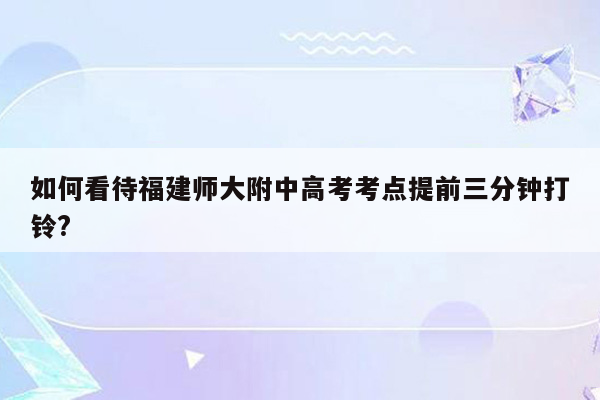 如何看待福建师大附中高考考点提前三分钟打铃?